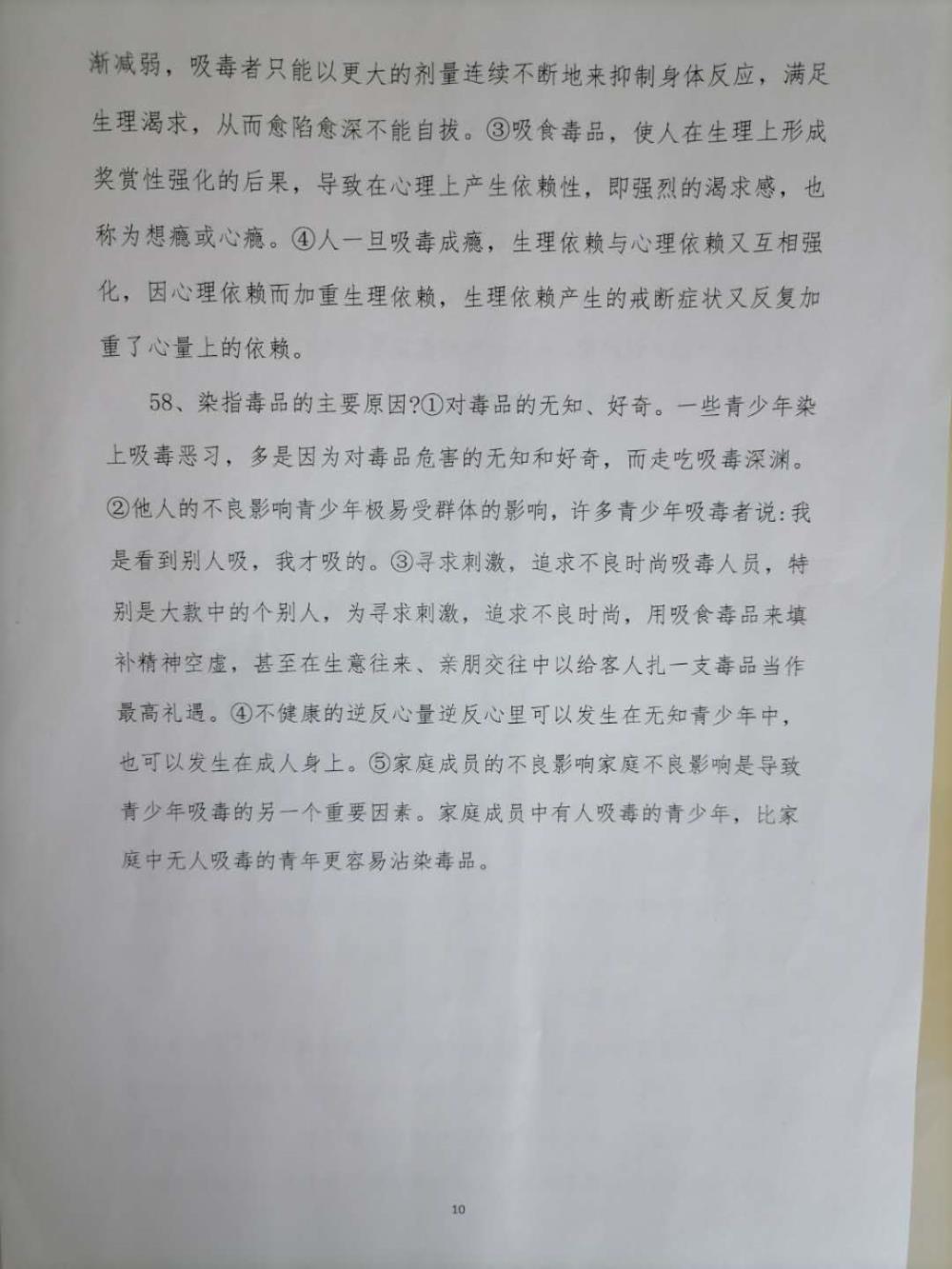 渐减弱，吸毒者只能以更大的剂量连续不断地来抑制身体反应，满足生理渴求，从而愈陷愈深不能自拔。③吸食毒品，使人在生理上形成奖赏性强化的后果，导致在心理上产生依赖性，即强烈的渴求感，也称为想瘾或心瘾。④人一旦吸毒成瘾，生理依赖与心理依赖又互相强化，因心理依赖而加重生理依赖，生理依赖产生的戒断症状又反复加重了心量上的依赖。

58、染指毒品的主要原因?①对毒品的无知、好奇。一些青少年染上吸毒恶习，多是因为对毒品危害的无知和好奇，而走吃吸毒深渊。②他人的不良影响青少年极易受群体的影响，许多青少年吸毒者说:我是看到别人吸，我才吸的。③寻求刺激，追求不良时尚吸毒人员，特别是大款中的个别人，为寻求刺激，追求不良时尚，用吸食毒品来填补精神空虚，甚至在生意往来、亲朋交往中以给客人扎一支毒品当作最高礼遇。④不健康的逆反心量逆反心里可以发生在无知青少年中，也可以发生在成人身上。⑤家庭成员的不良影响家庭不良影响是导致青少年吸毒的另一个重要因素。家庭成员中有人吸毒的青少年，比家庭中无人吸毒的青年更容易沾染毒品。

10